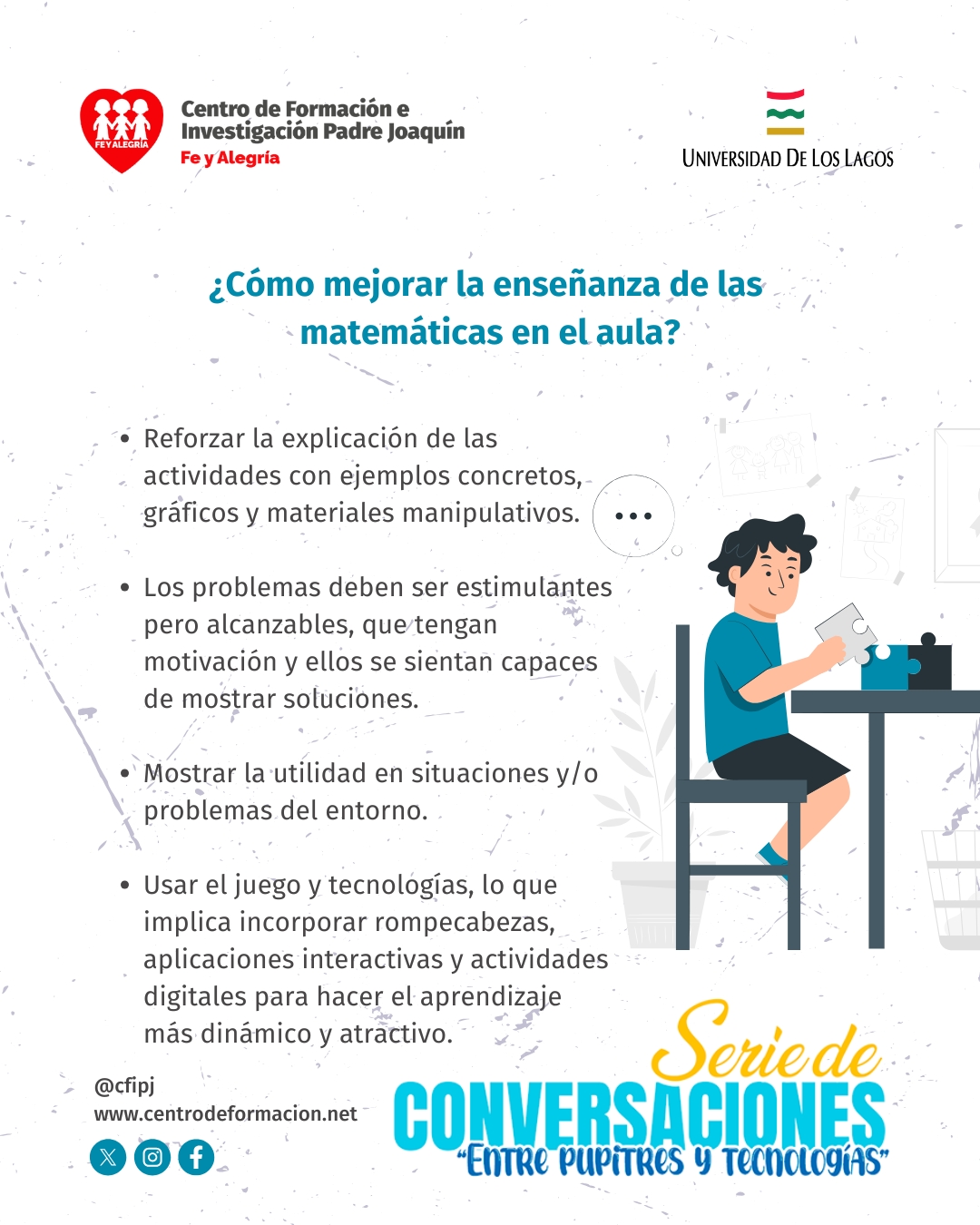 FE Y ALEGRÍA

Centro de Formación e Investigación Padre Joaquín
Fe y Alegría

UNIVERSIDAD DE LOS LAGOS

¿Cómo mejorar la enseñanza de las matemáticas en el aula?

• Reforzar la explicación de las actividades con ejemplos concretos, gráficos y materiales manipulativos.

• Los problemas deben ser estimulantes pero alcanzables, que tengan motivación y ellos se sientan capaces de mostrar soluciones.

• Mostrar la utilidad en situaciones y/o problemas del entorno.

• Usar el juego y tecnologías, lo que implica incorporar rompecabezas, aplicaciones interactivas y actividades digitales para hacer el aprendizaje más dinámico y atractivo.

@cfipj
www.centrodeformacion.net

Serie de
CONVERSACIONES
"Entre pupitres y tecnologías"